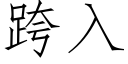 跨入